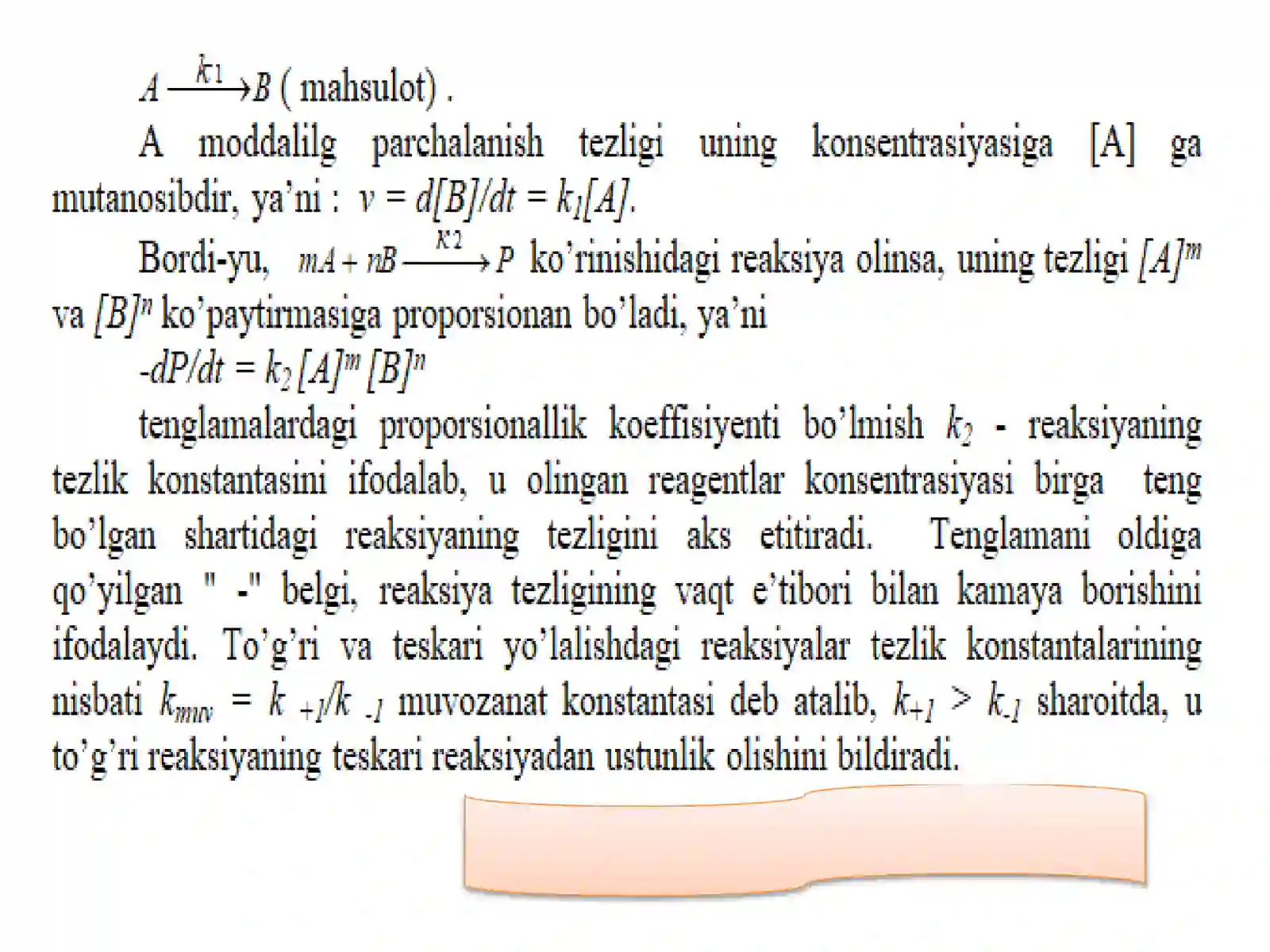 $A \xrightarrow{k_1} B$ ( mahsulot) .

A moddalilg parchalanish tezligi uning konsentrasiyasiga [A] ga mutanosibdir, ya'ni : $v = d[B]/dt = k_1[A]$.

Bordi-yu, $mA + nB \xrightarrow{k_2} P$ ko'rinishidagi reaksiya olinsa, uning tezligi $[A]^m$ va $[B]^n$ ko'paytirmasiga proporsionan bo'ladi, ya'ni

$-dP/dt = k_2 [A]^m [B]^n$

tenglamalardagi proporsionallik koeffisiyenti bo'lmish $k_2$ - reaksiyaning tezlik konstantasini ifodalab, u olingan reagentlar konsentrasiyasi birga teng bo'lgan shartidagi reaksiyaning tezligini aks etitiradi. Tenglamani oldiga qo'yilgan " -" belgi, reaksiya tezligining vaqt e'tibori bilan kamaya borishini ifodalaydi. To'g'ri va teskari yo'lalishdagi reaksiyalar tezlik konstantalarining nisbati $k_{muv} = k_{+1}/k_{-1}$ muvozanat konstantasi deb atalib, $k_{+1} > k_{-1}$ sharoitda, u to'g'ri reaksiyaning teskari reaksiyadan ustunlik olishini bildiradi.